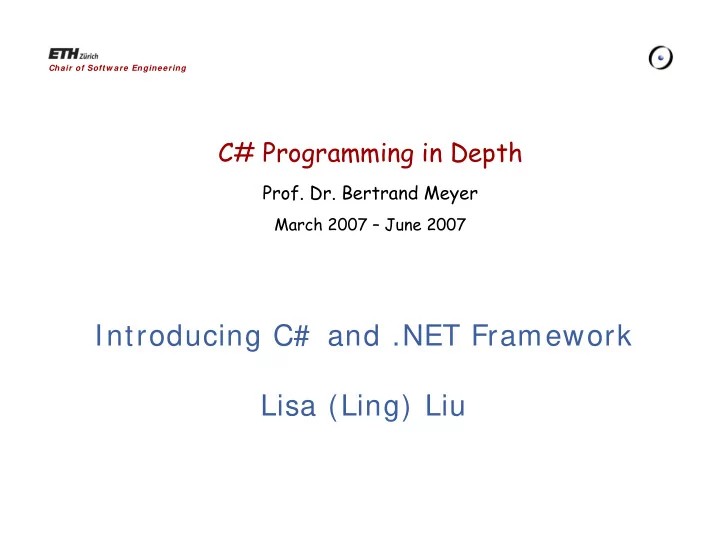 ETH Zürich
Chair of Software Engineering

C# Programming in Depth

Prof. Dr. Bertrand Meyer

March 2007 – June 2007

Introducing C# and .NET Framework

Lisa (Ling) Liu